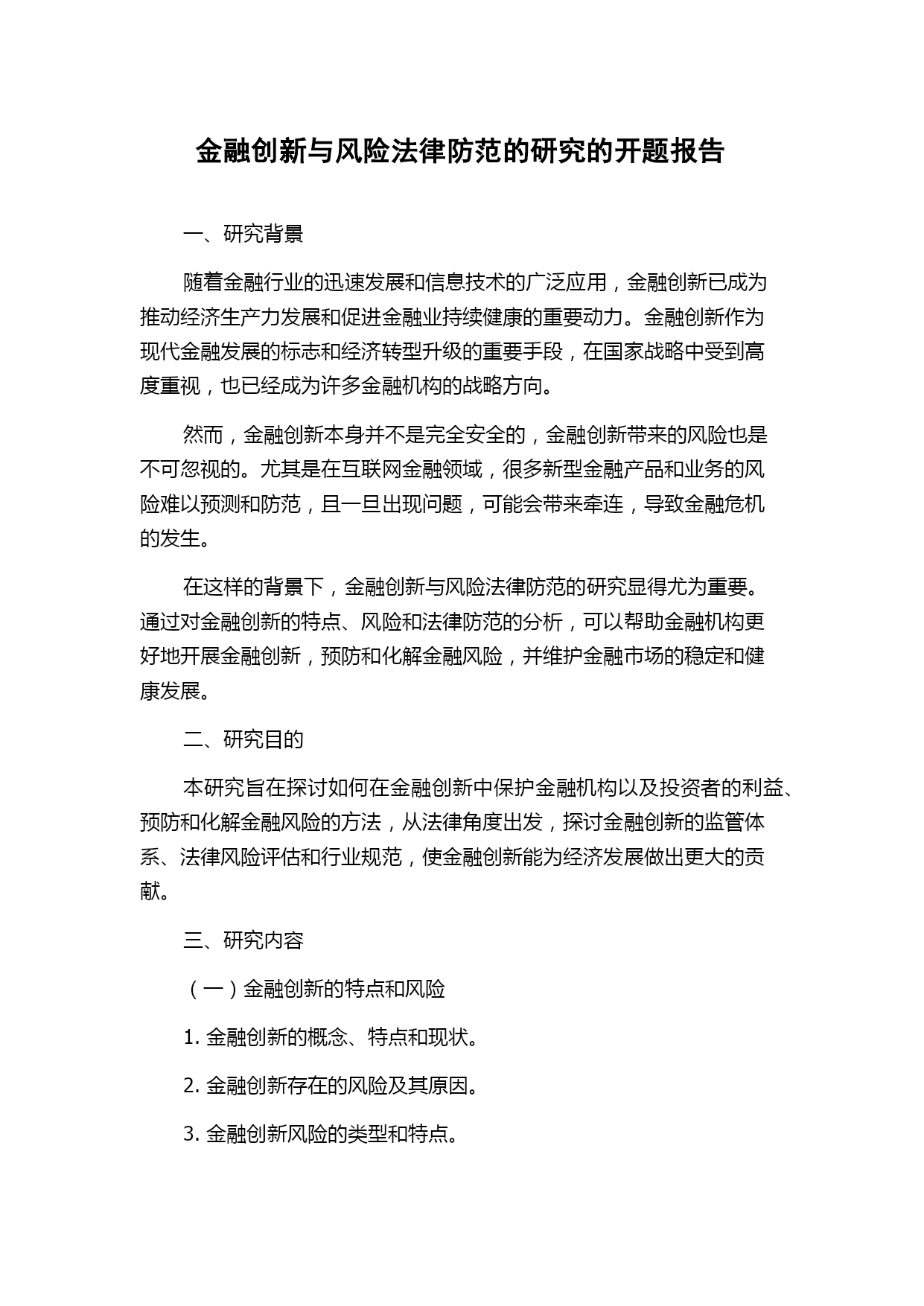 金融创新与风险法律防范的研究的开题报告

一、研究背景

随着金融行业的迅速发展和信息技术的广泛应用，金融创新已成为推动经济生产力发展和促进金融业持续健康的重要动力。金融创新作为现代金融发展的标志和经济转型升级的重要手段，在国家战略中受到高度重视，也已经成为许多金融机构的战略方向。

然而，金融创新本身并不是完全安全的，金融创新带来的风险也是不可忽视的。尤其是在互联网金融领域，很多新型金融产品和业务的风险难以预测和防范，且一旦出现问题，可能会带来牵连，导致金融危机的发生。

在这样的背景下，金融创新与风险法律防范的研究显得尤为重要。通过对金融创新的特点、风险和法律防范的分析，可以帮助金融机构更好地开展金融创新，预防和化解金融风险，并维护金融市场的稳定和健康发展。

二、研究目的

本研究旨在探讨如何在金融创新中保护金融机构以及投资者的利益、预防和化解金融风险的方法，从法律角度出发，探讨金融创新的监管体系、法律风险评估和行业规范，使金融创新能为经济发展做出更大的贡献。

三、研究内容

（一）金融创新的特点和风险

1. 金融创新的概念、特点和现状。

2. 金融创新存在的风险及其原因。

3. 金融创新风险的类型和特点。